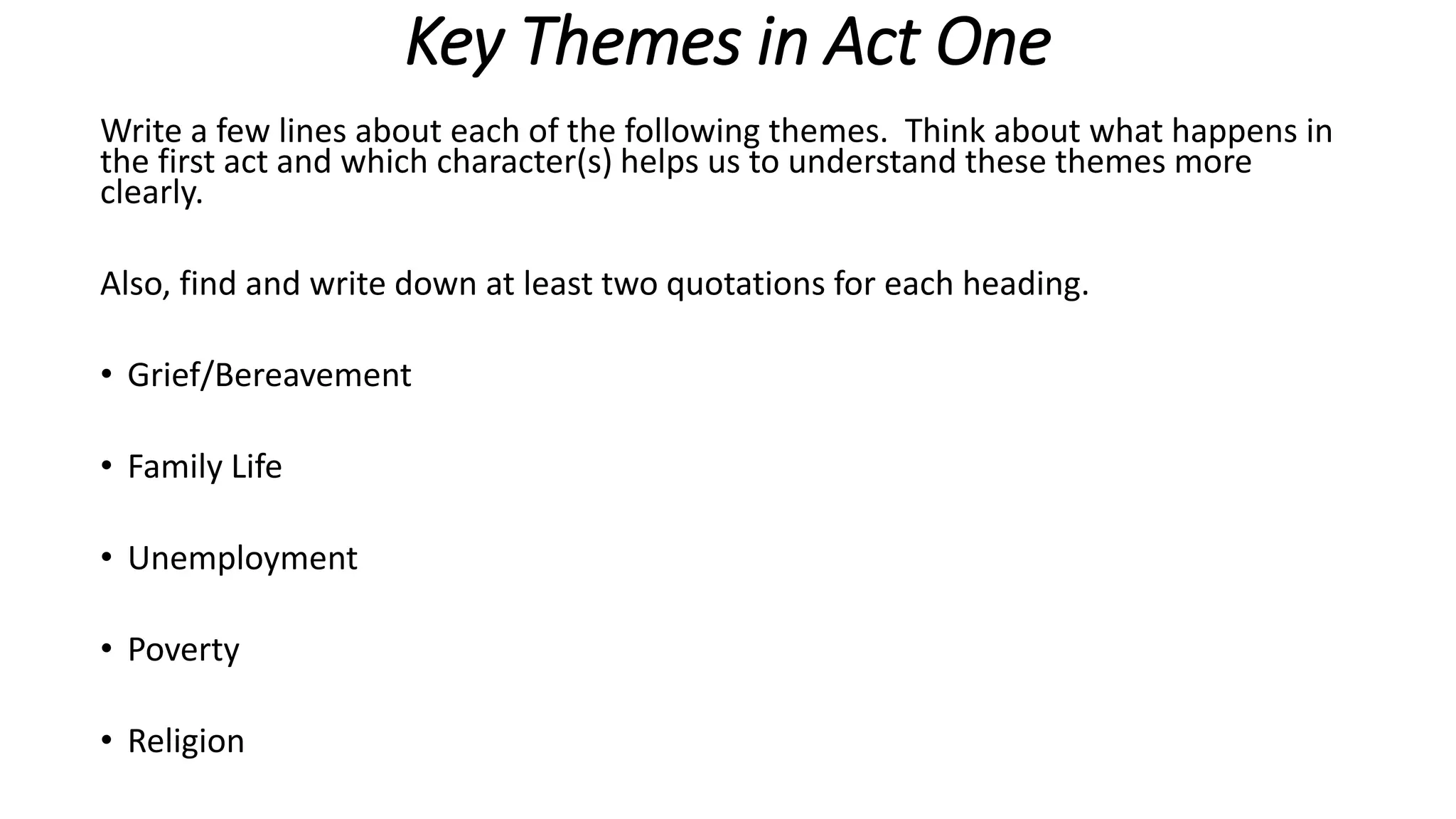 Key Themes in Act One

Write a few lines about each of the following themes. Think about what happens in the first act and which character(s) helps us to understand these themes more clearly.

Also, find and write down at least two quotations for each heading.

• Grief/Bereavement

• Family Life

• Unemployment

• Poverty

• Religion